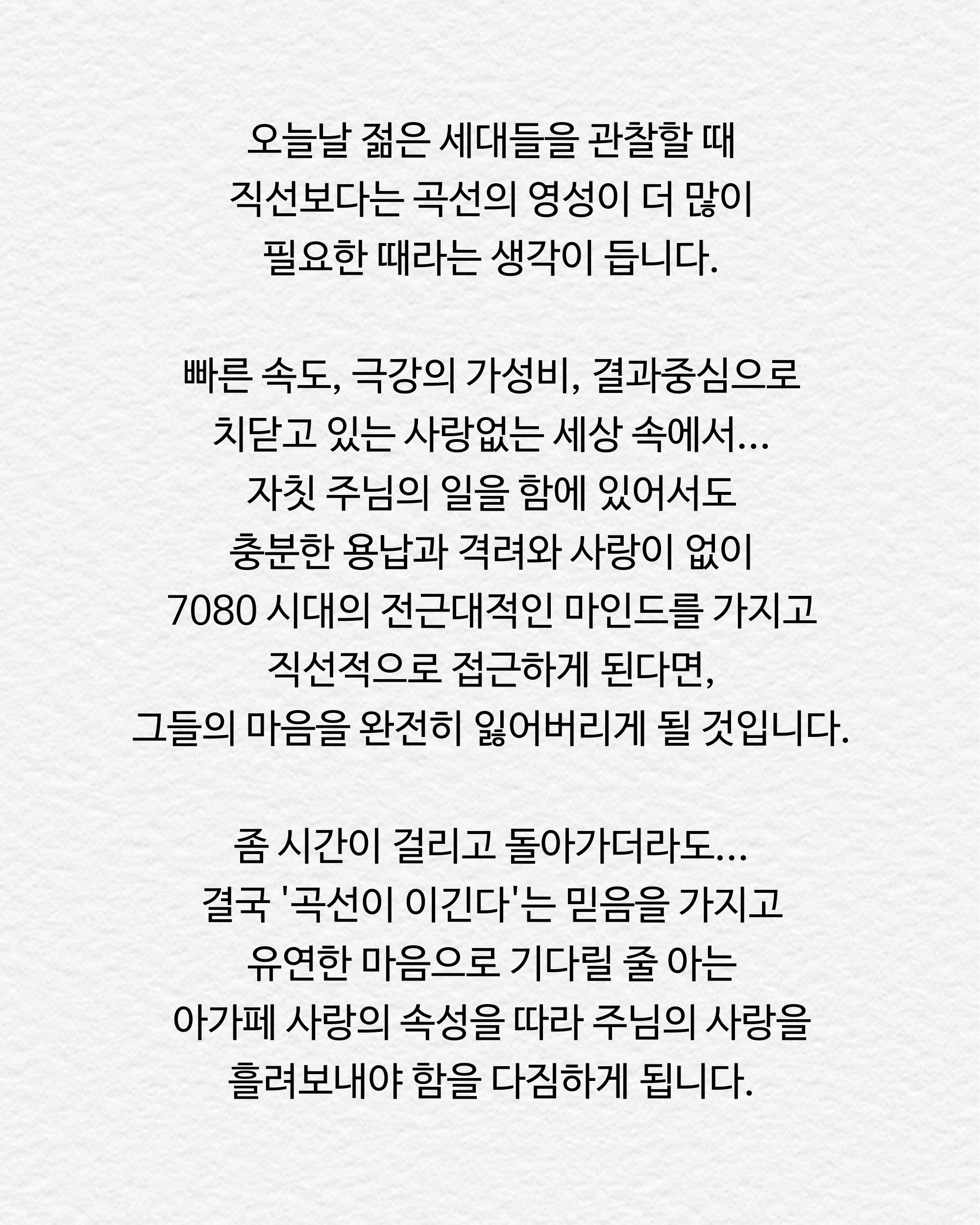 오늘날 젊은 세대들을 관찰할 때 직선보다는 곡선의 영성이 더 많이 필요한 때라는 생각이 듭니다.

빠른 속도, 극강의 가성비, 결과중심으로 치닫고 있는 사랑없는 세상 속에서... 자칫 주님의 일을 함에 있어서도 충분한 용납과 격려와 사랑이 없이 7080 시대의 전근대적인 마인드를 가지고 직선적으로 접근하게 된다면, 그들의 마음을 완전히 잃어버리게 될 것입니다.

좀 시간이 걸리고 돌아가더라도... 결국 '곡선이 이긴다'는 믿음을 가지고 유연한 마음으로 기다릴 줄 아는 아가페 사랑의 속성을 따라 주님의 사랑을 흘려보내야 함을 다짐하게 됩니다.